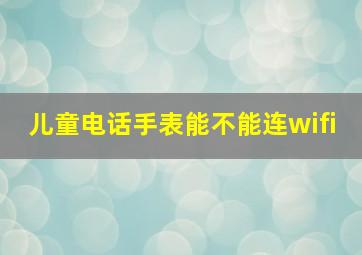 儿童电话手表能不能连wifi